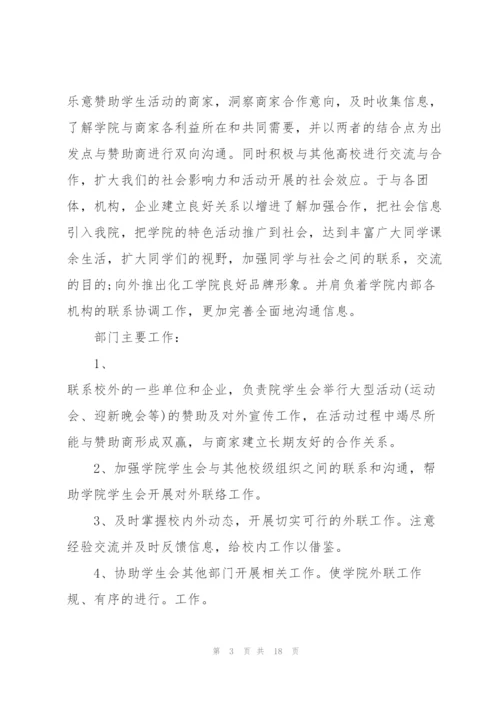 乐意赞助学生活动的商家，洞察商家合作意向，及时收集信息，了解学院与商家各利益所在和共同需要，并以两者的结合点为出发点与赞助商进行双向沟通。同时积极与其他高校进行交流与合作，扩大我们的社会影响力和活动开展的社会效应。于与各团体，机构，企业建立良好关系以增进了解加强合作，把社会信息引入我院，把学院的特色活动推广到社会，达到丰富广大同学课余生活，扩大同学们的视野，加强同学与社会之间的联系，交流的目的;向外推出化工学院良好品牌形象。并肩负着学院内部各机构的联系协调工作，更加完善全面地沟通信息。

部门主要工作：

1、

联系校外的一些单位和企业，负责院学生会举行大型活动(运动会、迎新晚会等)的赞助及对外宣传工作，在活动过程中竭尽所能与赞助商形成双赢，与商家建立长期友好的合作关系。

2、加强学院学生会与其他校级组织之间的联系和沟通，帮助学院学生会开展对外联络工作。

3、及时掌握校内外动态，开展切实可行的外联工作。注意经验交流并及时反馈信息，给校内工作以借鉴。

4、协助学生会其他部门开展相关工作。使学院外联工作规、有序的进行。工作。

第 3 页 共 18 页